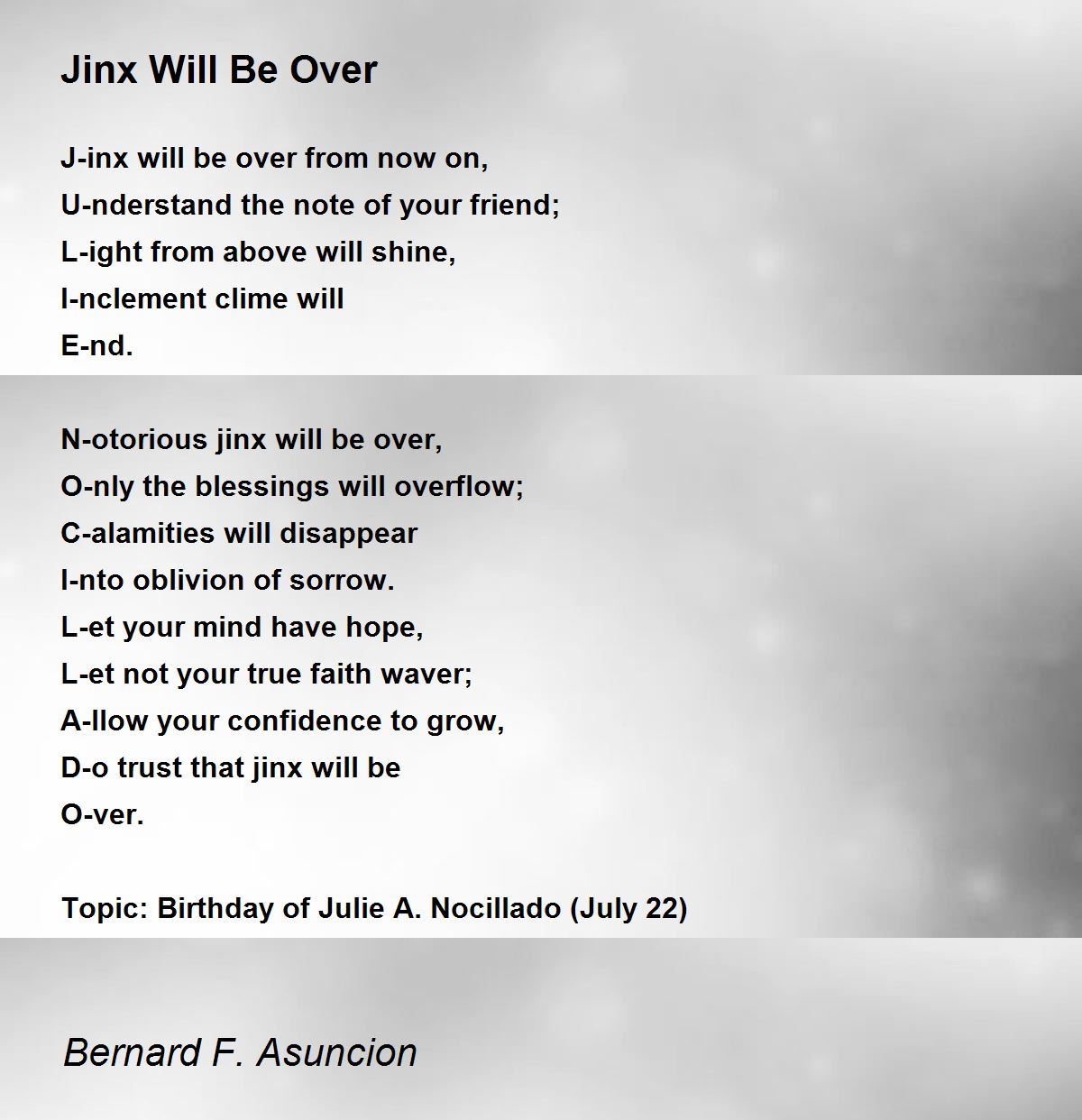 Jinx Will Be Over

J-inx will be over from now on,
U-nderstand the note of your friend;
L-ight from above will shine,
I-nclement clime will
E-nd.

N-otorious jinx will be over,
O-nly the blessings will overflow;
C-alamities will disappear
I-nto oblivion of sorrow.
L-et your mind have hope,
L-et not your true faith waver;
A-llow your confidence to grow,
D-o trust that jinx will be
O-ver.

Topic: Birthday of Julie A. Nocillado (July 22)

Bernard F. Asuncion